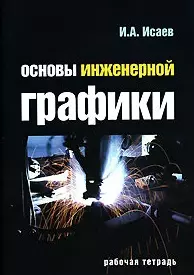 И.А. Исаев

ОСНОВЫ ИНЖЕНЕРНОЙ ГРАФИКИ

рабочая тетрадь